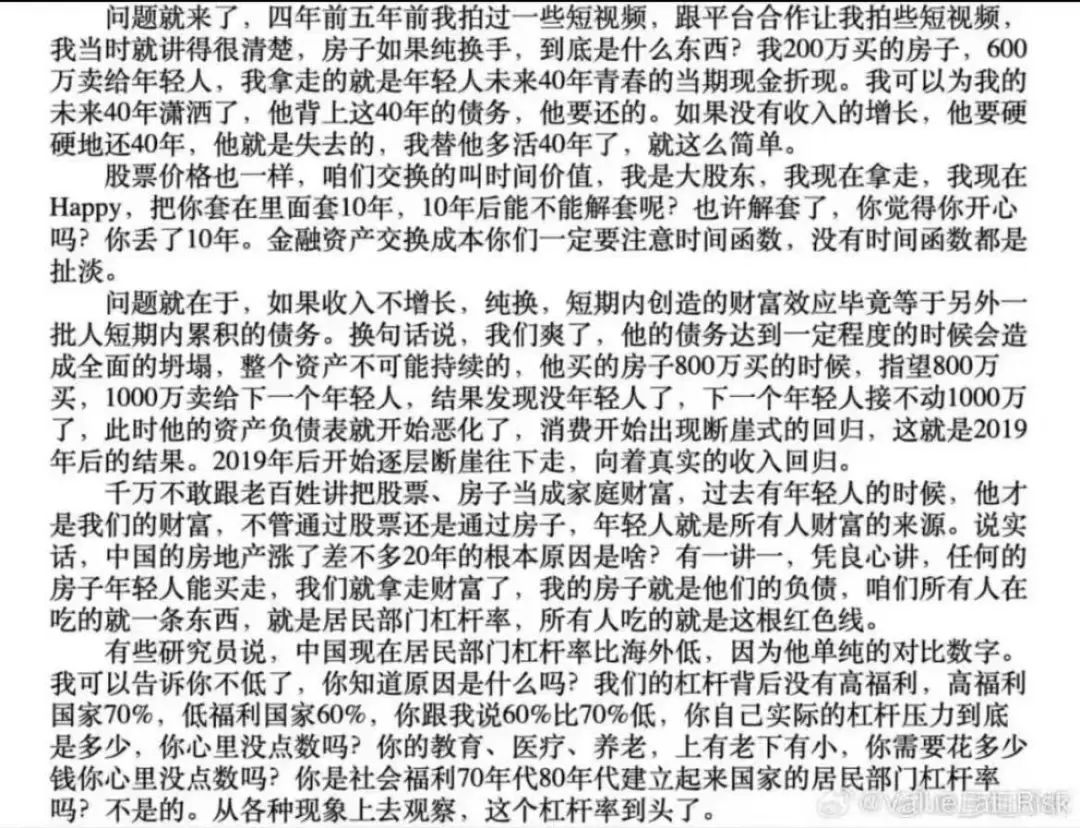 问题就来了，四年前五年前我拍过一些短视频，跟平台合作让我拍些短视频，我当时就讲得很清楚，房子如果纯换手，到底是什么东西？我200万买的房子，600万卖给年轻人，我拿走的就是年轻人未来40年青春的当期现金折现。我可以为我的未来40年潇洒了，他背上这40年的债务，他要还的。如果没有收入的增长，他要硬硬地还40年，他就是失去的，我替他多活40年了，就这么简单。

股票价格也一样，咱们交换的叫时间价值，我是大股东，我现在拿走，我现在Happy，把你套在里面套10年，10年后能不能解套呢？也许解套了，你觉得你开心吗？你丢了10年。金融资产交换成本你们一定要注意时间函数，没有时间函数都是扯淡。

问题就在于，如果收入不增长，纯换，短期内创造的财富效应毕竟等于另外一批人短期内累积的债务。换句话说，我们爽了，他的债务达到一定程度的时候会造成全面的坍塌，整个资产不可能持续的，他买的房子800万买的时候，指望800万买，1000万卖给下一个年轻人，结果发现没年轻人了，下一个年轻人接不动1000万了，此时他的资产负债表就开始恶化了，消费开始出现断崖式的回归，这就是2019年后的结果。2019年后开始逐层断崖往下走，向着真实的收入回归。

千万不敢跟老百姓讲把股票、房子当成家庭财富，过去有年轻人的时候，他才是我们的财富，不管通过股票还是通过房子，年轻人就是所有人财富的来源。说实话，中国的房地产涨了差不多20年的根本原因是啥？有一讲一，凭良心讲，任何的房子年轻人能买走，我们就拿走财富了，我的房子就是他们的负债，咱们所有人在吃的就一条东西，就是居民部门杠杆率，所有人吃的就是这根红色线。

有些研究员说，中国现在居民部门杠杆率比海外低，因为他单纯的对比数字。我可以告诉你不低了，你知道原因是什么吗？我们的杠杆背后没有高福利，高福利国家70%，低福利国家60%，你跟我说60%比70%低，你自己实际的杠杆压力到底是多少，你心里没点数吗？你的教育、医疗、养老，上有老下有小，你需要花多少钱你心里没点数吗？你是社会福利70年代80年代建立起来国家的居民部门杠杆率吗？不是的。从各种现象上去观察，这个杠杆率到头了。

@ValueEatRisk